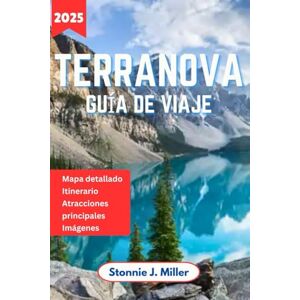 2025

TERRANOVA
GUÍA DE VIAJE

Mapa detallado
Itinerario
Atracciones principales
Imágenes

Stonnie J. Miller